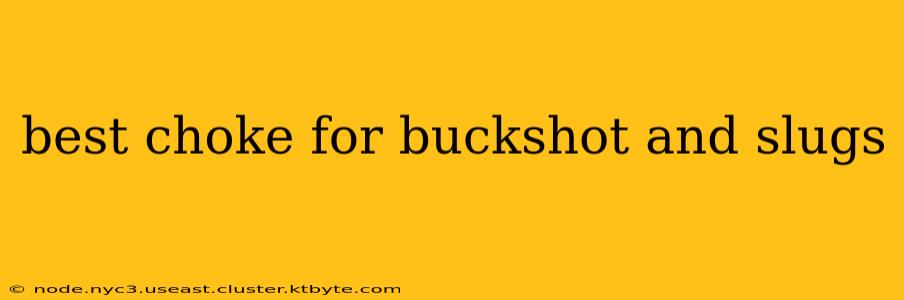 best choke for buckshot and slugs

© node.nyc3.useast.cluster.ktbyte.com